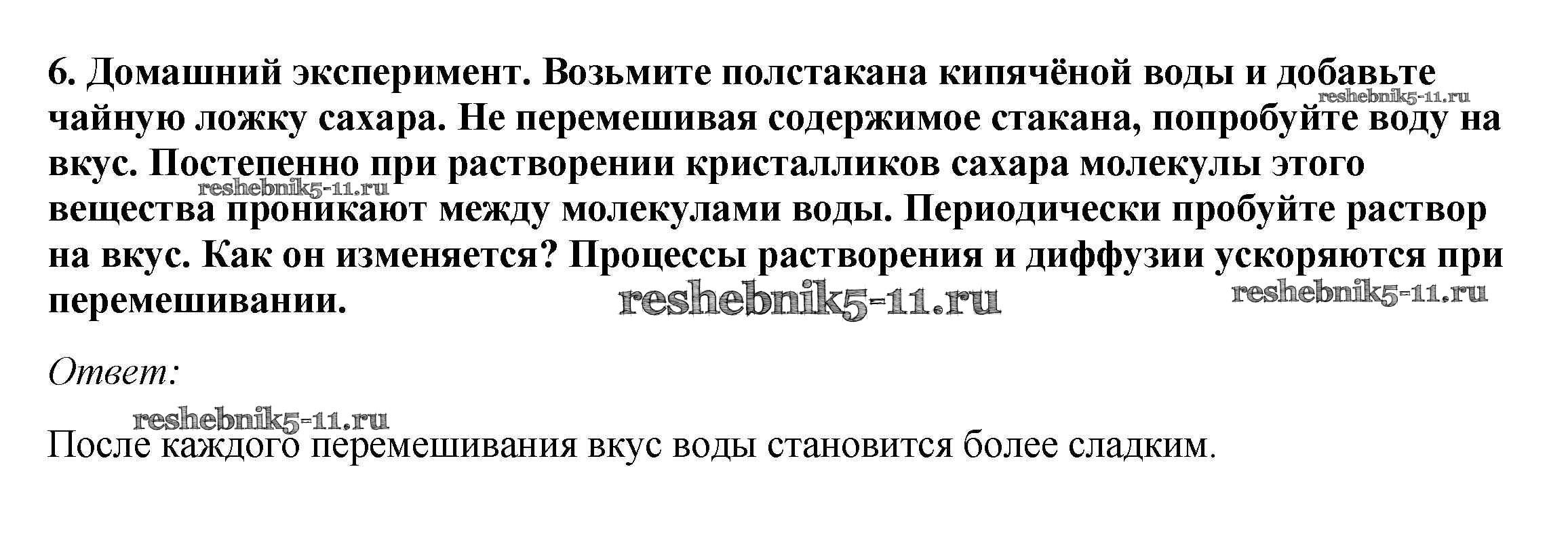 6. Домашний эксперимент. Возьмите полстакана кипячёной воды и добавьте чайную ложку сахара. Не перемешивая содержимое стакана, попробуйте воду на вкус. Постепенно при растворении кристалликов сахара молекулы этого вещества проникают между молекулами воды. Периодически пробуйте раствор на вкус. Как он изменяется? Процессы растворения и диффузии ускоряются при перемешивании.

Ответ:

После каждого перемешивания вкус воды становится более сладким.

reshebnik5-11.ru